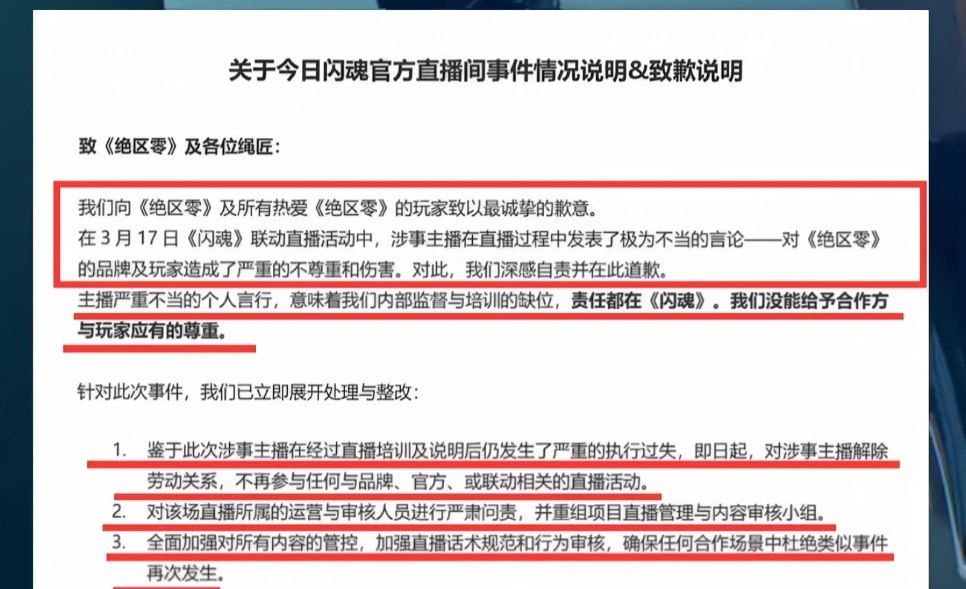 关于今日闪魂官方直播间事件情况说明&致歉说明

致《绝区零》及各位绳匠：

我们向《绝区零》及所有热爱《绝区零》的玩家致以最诚挚的歉意。
在 3 月 17 日《闪魂》联动直播活动中，涉事主播在直播过程中发表了极为不当的言论——对《绝区零》的品牌及玩家造成了严重的不尊重和伤害。对此，我们深感自责并在此道歉。
主播严重不当的个人言行，意味着我们内部监督与培训的缺位，责任都在《闪魂》。我们没能给予合作方与玩家应有的尊重。

针对此次事件，我们已立即展开处理与整改：

1. 鉴于此次涉事主播在经过直播培训及说明后仍发生了严重的执行过失，即日起，对涉事主播解除劳动关系，不再参与任何与品牌、官方、或联动相关的直播活动。
2. 对该场直播所属的运营与审核人员进行严肃问责，并重组项目直播管理与内容审核小组。
3. 全面加强对所有内容的管控，加强直播话术规范和行为审核，确保任何合作场景中杜绝类似事件再次发生。